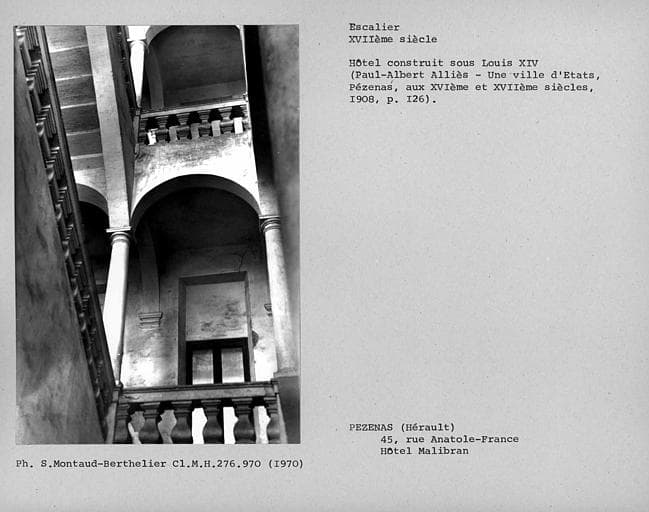 Escalier
XVIIème siècle

Hôtel construit sous Louis XIV
(Paul-Albert Alliès - Une ville d'Etats, Pézenas, aux XVIème et XVIIème siècles, I908, p. I26).

PEZENAS (Hérault)
45, rue Anatole-France
Hôtel Malibran

Ph. S.Montaud-Berthelier Cl.M.H.276.970 (I970)